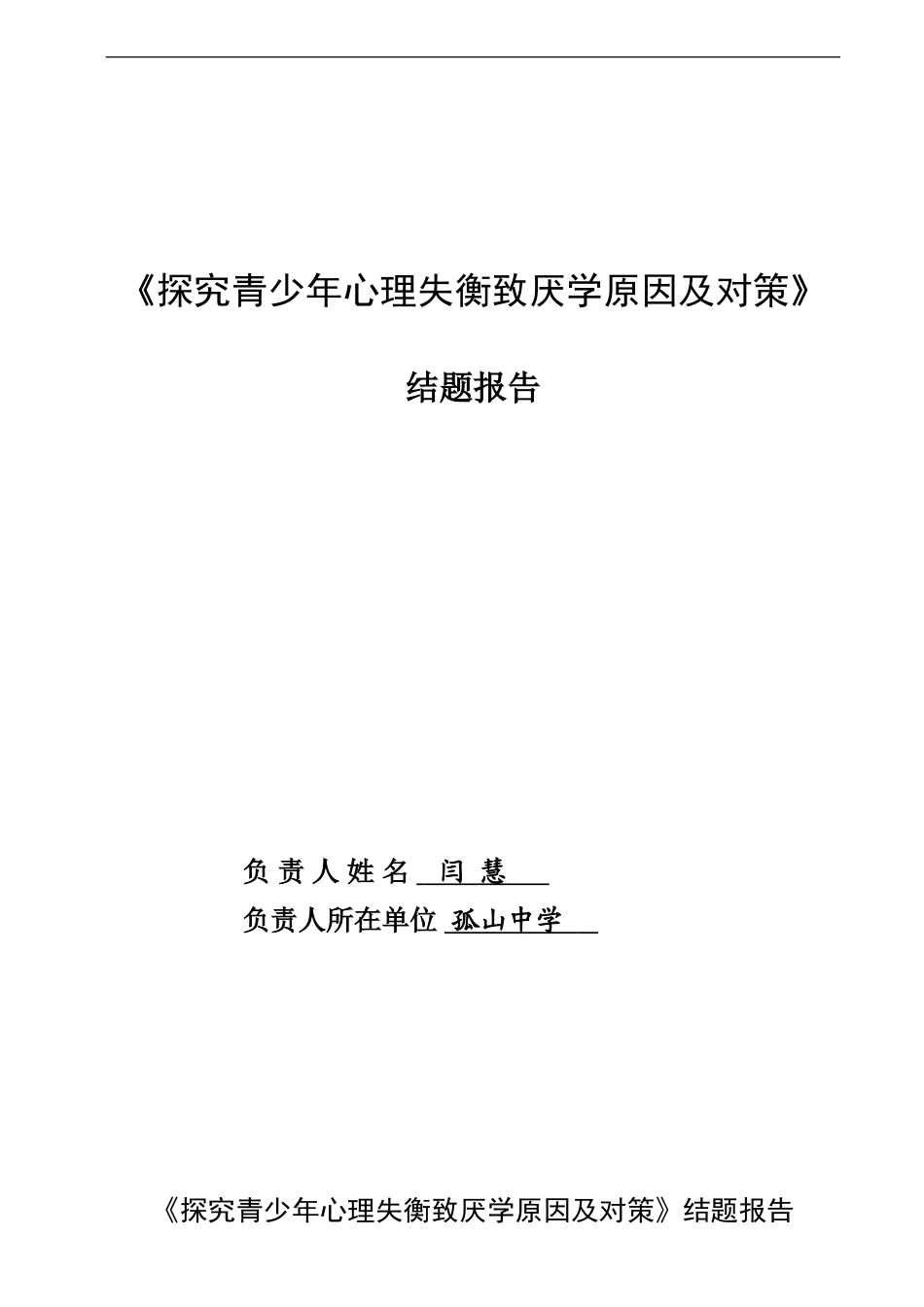 《探究青少年心理失衡致厌学原因及对策》

结题报告

负 责 人 姓 名 闫 慧

负责人所在单位 孤山中学

《探究青少年心理失衡致厌学原因及对策》结题报告